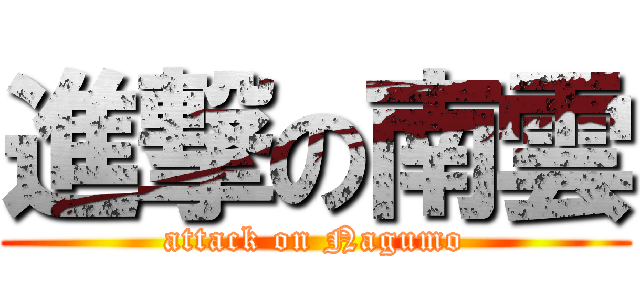 進撃の南雲
attack on Nagumo